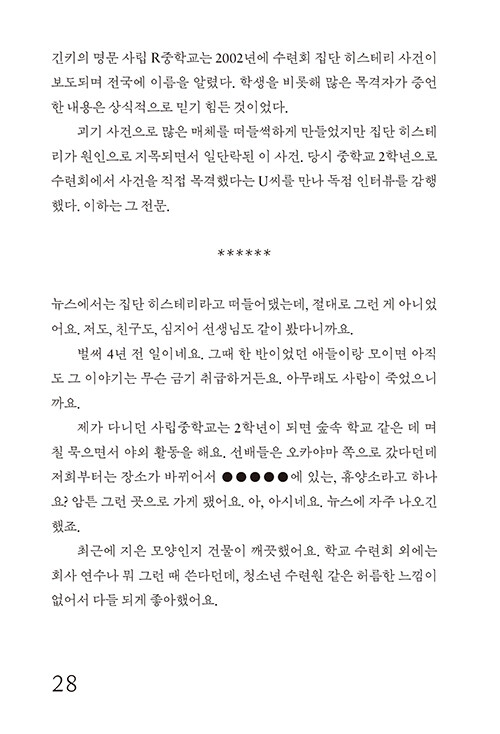 긴키의 명문 사립 R중학교는 2002년에 수련회 집단 히스테리 사건이 보도되며 전국에 이름을 알렸다. 학생을 비롯해 많은 목격자가 증언한 내용은 상식적으로 믿기 힘든 것이었다.

괴기 사건으로 많은 매체를 떠들썩하게 만들었지만 집단 히스테리가 원인으로 지목되면서 일단락된 이 사건. 당시 중학교 2학년으로 수련회에서 사건을 직접 목격했다는 U씨를 만나 독점 인터뷰를 감행했다. 이하는 그 전문.

******

뉴스에서는 집단 히스테리라고 떠들어댔는데, 절대로 그런 게 아니었어요. 저도, 친구도, 심지어 선생님도 같이 봤다니까요.

벌써 4년 전 일이네요. 그때 한 반이었던 애들이랑 모이면 아직도 그 이야기는 무슨 금기 취급하거든요. 아무래도 사람이 죽었으니까요.

제가 다니던 사립중학교는 2학년이 되면 숲속 학교 같은 데 며칠 묵으면서 야외 활동을 해요. 선배들은 오카야마 쪽으로 갔다던데 저희부터는 장소가 바뀌어서 ●●●●●에 있는, 휴양소라고 하나요? 암튼 그런 곳으로 가게 됐어요. 아, 아시네요. 뉴스에 자주 나오긴 했죠.

최근에 지은 모양인지 건물이 깨끗했어요. 학교 수련회 외에는 회사 연수나 뭐 그런 때 쓴다던데, 청소년 수련원 같은 허름한 느낌이 없어서 다들 되게 좋아했어요.

28